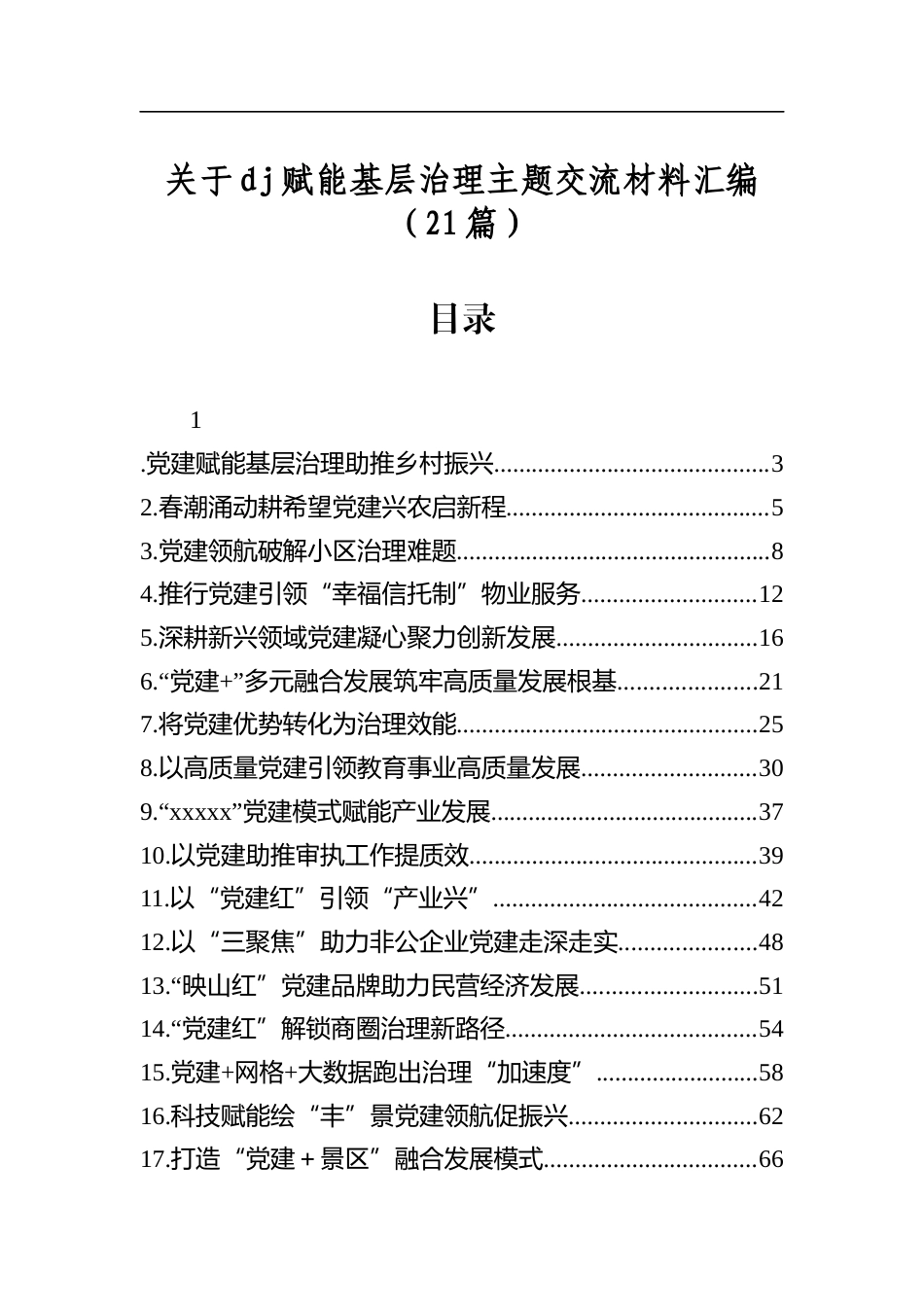 关于dj赋能基层治理主题交流材料汇编（21篇）

目录

1

.党建赋能基层治理助推乡村振兴 3

2.春潮涌动耕希望党建兴农启新程 5

3.党建领航破解小区治理难题 8

4.推行党建引领“幸福信托制”物业服务 12

5.深耕新兴领域党建凝心聚力创新发展 16

6.“党建+”多元融合发展筑牢高质量发展根基 21

7.将党建优势转化为治理效能 25

8.以高质量党建引领教育事业高质量发展 30

9.“xxxxx”党建模式赋能产业发展 37

10.以党建助推审执工作提质效 39

11.以“党建红”引领“产业兴” 42

12.以“三聚焦”助力非公企业党建走深走实 48

13.“映山红”党建品牌助力民营经济发展 51

14.“党建红”解锁商圈治理新路径 54

15.党建+网格+大数据跑出治理“加速度” 58

16.科技赋能绘“丰”景党建领航促振兴 62

17.打造“党建＋景区”融合发展模式 66